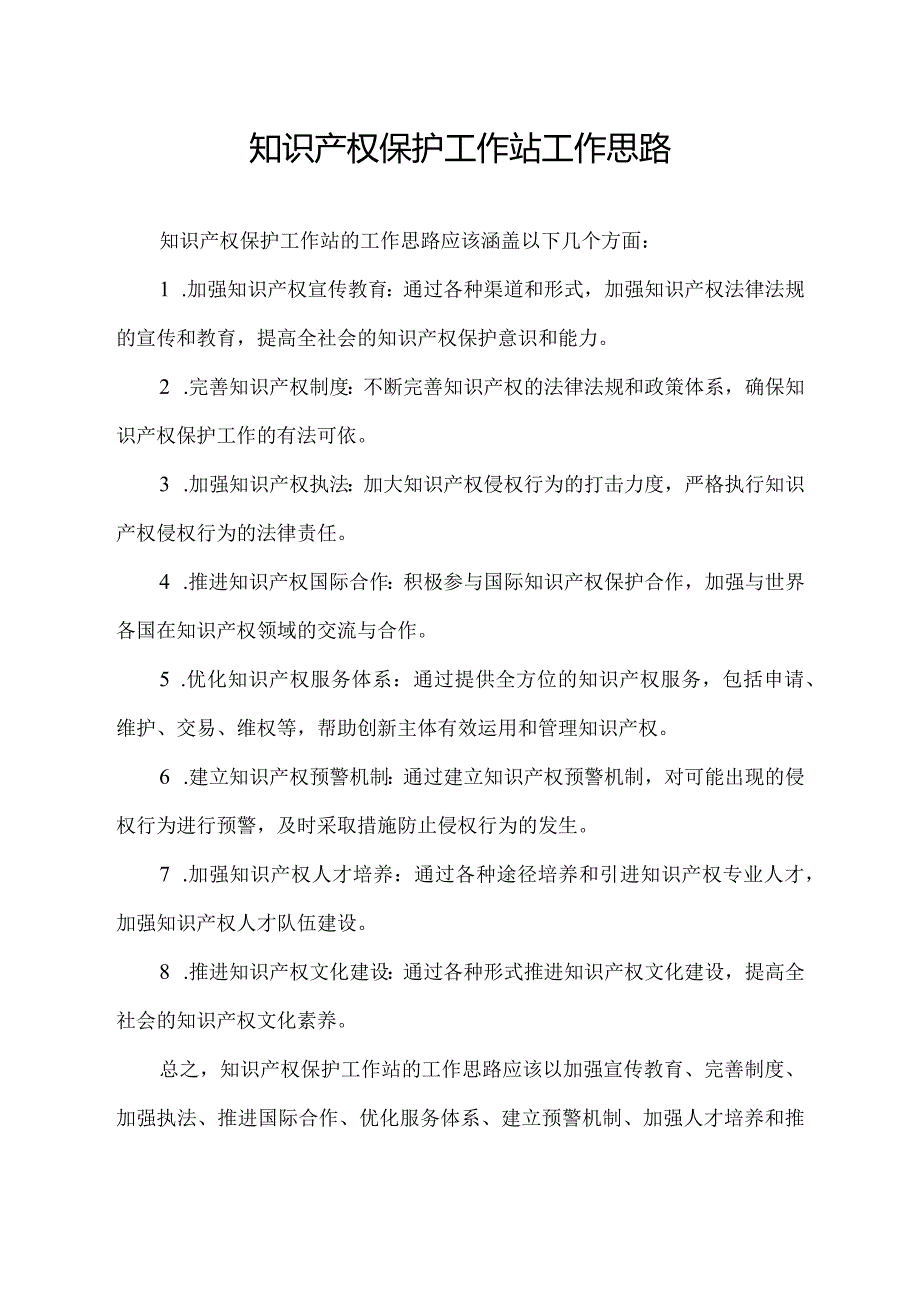 知识产权保护工作站工作思路

知识产权保护工作站的工作思路应该涵盖以下几个方面：

1 .加强知识产权宣传教育：通过各种渠道和形式，加强知识产权法律法规的宣传和教育，提高全社会的知识产权保护意识和能力。

2 .完善知识产权制度：不断完善知识产权的法律法规和政策体系，确保知识产权保护工作的有法可依。

3 .加强知识产权执法：加大知识产权侵权行为的打击力度，严格执行知识产权侵权行为的法律责任。

4 .推进知识产权国际合作：积极参与国际知识产权保护合作，加强与世界各国在知识产权领域的交流与合作。

5 .优化知识产权服务体系：通过提供全方位的知识产权服务，包括申请、维护、交易、维权等，帮助创新主体有效运用和管理知识产权。

6 .建立知识产权预警机制：通过建立知识产权预警机制，对可能出现的侵权行为进行预警，及时采取措施防止侵权行为的发生。

7 .加强知识产权人才培养：通过各种途径培养和引进知识产权专业人才，加强知识产权人才队伍建设。

8 .推进知识产权文化建设：通过各种形式推进知识产权文化建设，提高全社会的知识产权文化素养。

总之，知识产权保护工作站的工作思路应该以加强宣传教育、完善制度、加强执法、推进国际合作、优化服务体系、建立预警机制、加强人才培养和推